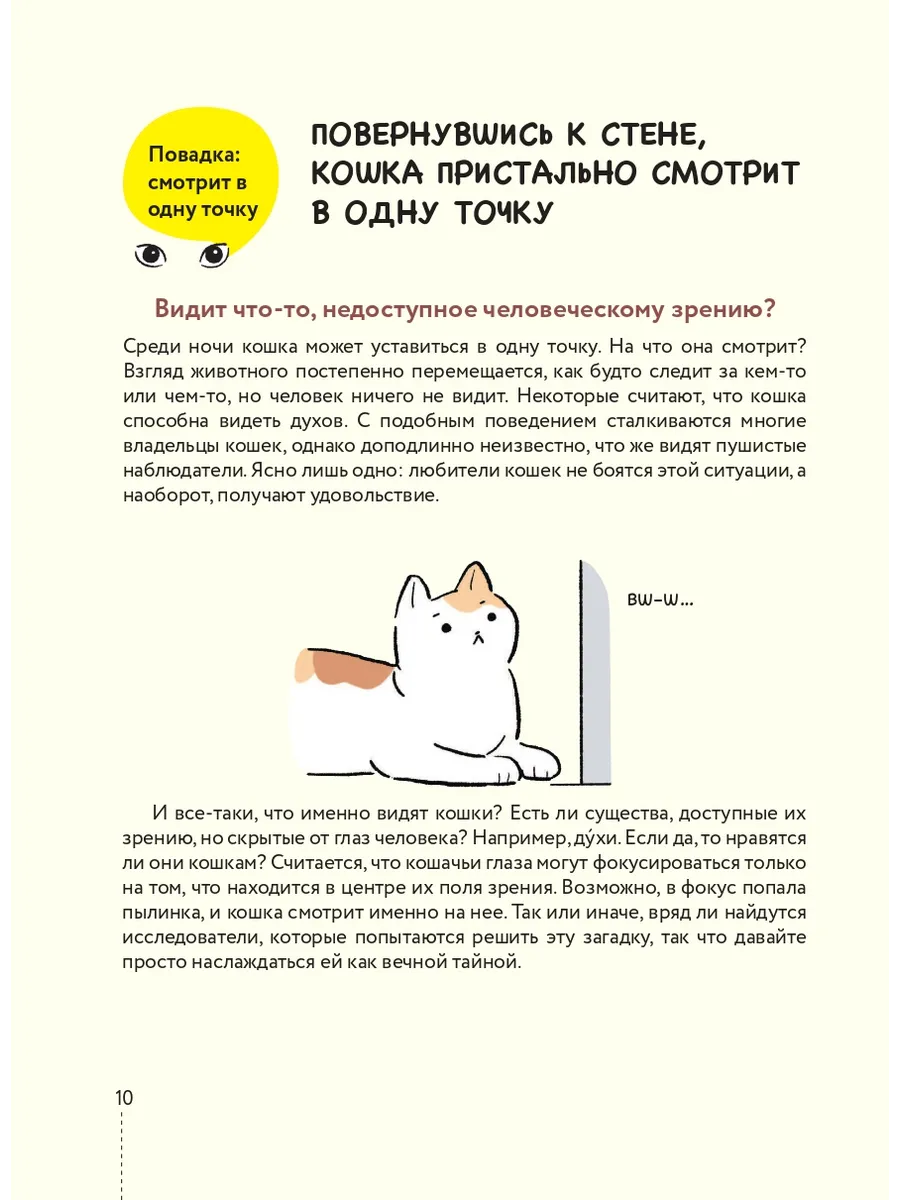 Повадка: смотрит в одну точку

ПОВЕРНУВШИСЬ К СТЕНЕ, КОШКА ПРИСТАЛЬНО СМОТРИТ В ОДНУ ТОЧКУ

Видит что-то, недоступное человеческому зрению?

Среди ночи кошка может уставиться в одну точку. На что она смотрит? Взгляд животного постепенно перемещается, как будто следит за кем-то или чем-то, но человек ничего не видит. Некоторые считают, что кошка способна видеть духов. С подобным поведением сталкиваются многие владельцы кошек, однако доподлинно неизвестно, что же видят пушистые наблюдатели. Ясно лишь одно: любители кошек не боятся этой ситуации, а наоборот, получают удовольствие.

BW-W...

И все-таки, что именно видят кошки? Есть ли существа, доступные их зрению, но скрытые от глаз человека? Например, ду́хи. Если да, то нравятся ли они кошкам? Считается, что кошачьи глаза могут фокусироваться только на том, что находится в центре их поля зрения. Возможно, в фокус попала пылинка, и кошка смотрит именно на нее. Так или иначе, вряд ли найдутся исследователи, которые попытаются решить эту загадку, так что давайте просто наслаждаться ей как вечной тайной.

10